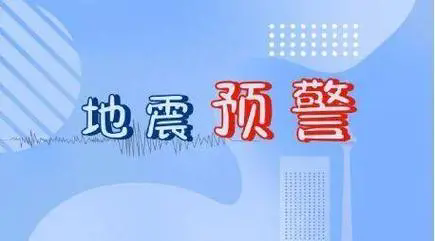 地震预警